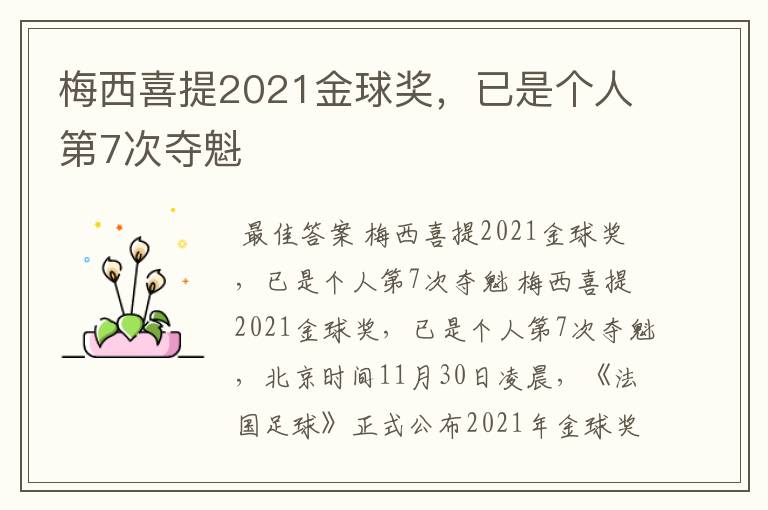 梅西喜提2021金球奖，已是个人第7次夺魁

最佳答案 梅西喜提2021金球奖，已是个人第7次夺魁 梅西喜提2021金球奖，已是个人第7次夺魁，北京时间11月30日凌晨，《法国足球》正式公布2021年金球奖